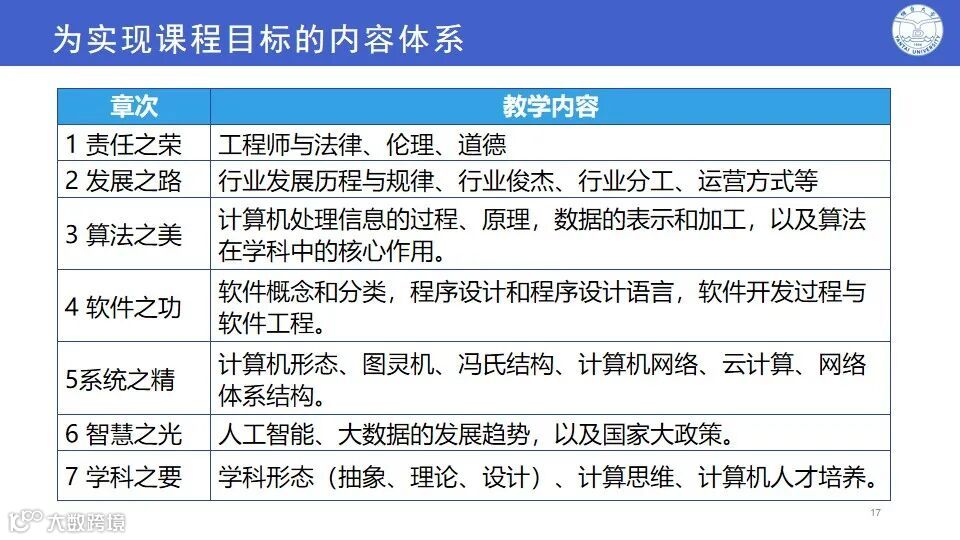 为实现课程目标的内容体系

| 章次 | 教学内容 |
|---|---|
| 1 责任之荣 | 工程师与法律、伦理、道德 |
| 2 发展之路 | 行业发展历程与规律、行业俊杰、行业分工、运营方式等 |
| 3 算法之美 | 计算机处理信息的过程、原理，数据的表示和加工，以及算法在学科中的核心作用。 |
| 4 软件之功 | 软件概念和分类，程序设计和程序设计语言，软件开发过程与软件工程。 |
| 5系统之精 | 计算机形态、图灵机、冯氏结构、计算机网络、云计算、网络体系结构。 |
| 6 智慧之光 | 人工智能、大数据的发展趋势，以及国家大政策。 |
| 7 学科之要 | 学科形态（抽象、理论、设计）、计算思维、计算机人才培养。 |

17

大数跨境